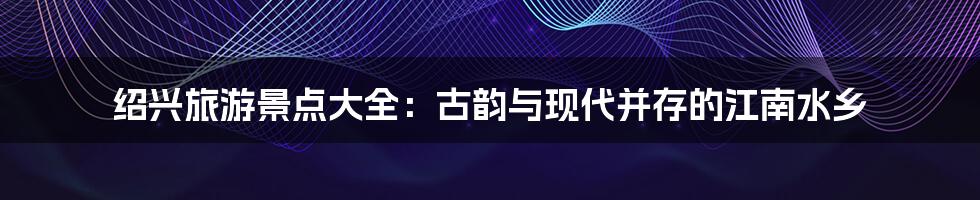 绍兴旅游景点大全：古韵与现代并存的江南水乡